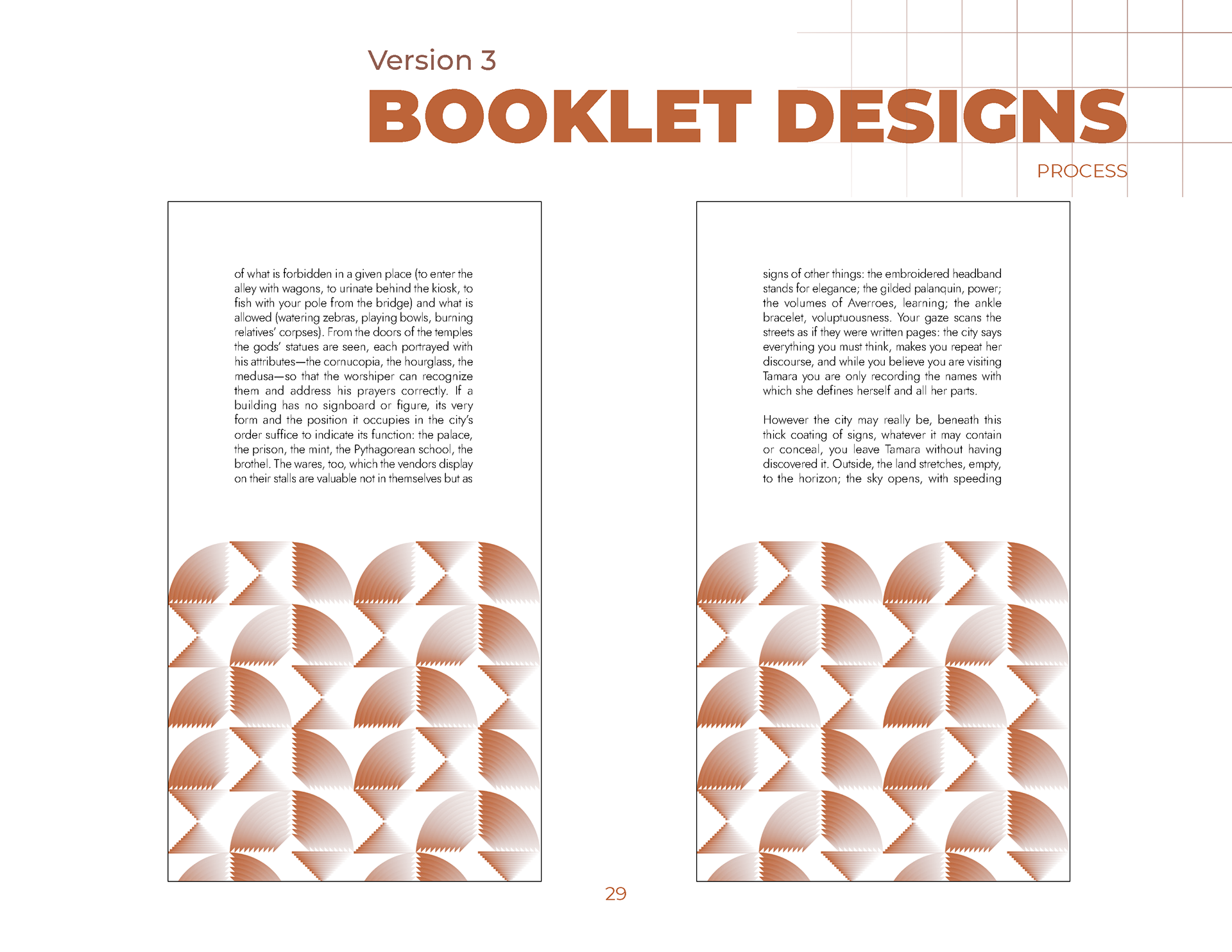 Version 3

BOOKLET DESIGNS

PROCESS

of what is forbidden in a given place (to enter the alley with wagons, to urinate behind the kiosk, to fish with your pole from the bridge) and what is allowed (watering zebras, playing bowls, burning relatives' corpses). From the doors of the temples the gods' statues are seen, each portrayed with his attributes—the cornucopia, the hourglass, the medusa—so that the worshiper can recognize them and address his prayers correctly. If a building has no signboard or figure, its very form and the position it occupies in the city's order suffice to indicate its function: the palace, the prison, the mint, the Pythagorean school, the brothel. The wares, too, which the vendors display on their stalls are valuable not in themselves but as

signs of other things: the embroidered headband stands for elegance; the gilded palanquin, power; the volumes of Averroes, learning; the ankle bracelet, voluptuousness. Your gaze scans the streets as if they were written pages: the city says everything you must think, makes you repeat her discourse, and while you believe you are visiting Tamara you are only recording the names with which she defines herself and all her parts.

However the city may really be, beneath this thick coating of signs, whatever it may contain or conceal, you leave Tamara without having discovered it. Outside, the land stretches, empty, to the horizon; the sky opens, with speeding

29